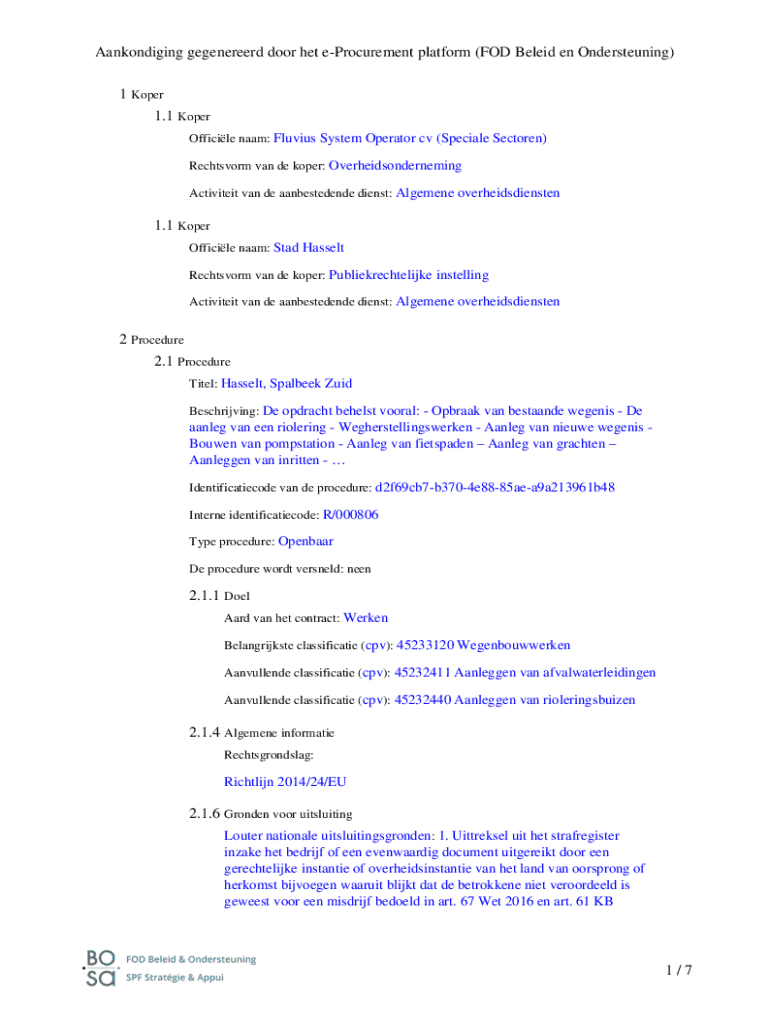 Aankondiging gegenereerd door het e-Procurement platform (FOD Beleid en Ondersteuning)

1 Koper

1.1 Koper

Officiële naam: Fluvius System Operator cv (Speciale Sectoren)

Rechtsvorm van de koper: Overheidsonderneming

Activiteit van de aanbestedende dienst: Algemene overheidsdiensten

1.1 Koper

Officiële naam: Stad Hasselt

Rechtsvorm van de koper: Publiekrechtelijke instelling

Activiteit van de aanbestedende dienst: Algemene overheidsdiensten

2 Procedure

2.1 Procedure

Titel: Hasselt, Spalbeek Zuid

Beschrijving: De opdracht behelst vooral: - Opbraak van bestaande wegenis - De aanleg van een riolering - Wegherstellingswerken - Aanleg van nieuwe wegenis - Bouwen van pompstation - Aanleg van fietspaden – Aanleg van grachten – Aanleggen van inritten - …

Identificatiecode van de procedure: d2f69cb7-b370-4e88-85ae-a9a213961b48

Interne identificatiecode: R/000806

Type procedure: Openbaar

De procedure wordt versneld: neen

2.1.1 Doel

Aard van het contract: Werken

Belangrijkste classificatie (cpv): 45233120 Wegenbouwwerken

Aanvullende classificatie (cpv): 45232411 Aanleggen van afvalwaterleidingen

Aanvullende classificatie (cpv): 45232440 Aanleggen van rioleringsbuizen

2.1.4 Algemene informatie

Rechtsgrondslag:

Richtlijn 2014/24/EU

2.1.6 Gronden voor uitsluiting

Louter nationale uitsluitingsgronden: 1. Uittreksel uit het strafregister inzake het bedrijf of een evenwaardig document uitgereikt door een gerechtelijke instantie of overheidsinstantie van het land van oorsprong of herkomst bijvoegen waaruit blijkt dat de betrokkene niet veroordeeld is geweest voor een misdrijf bedoeld in art. 67 Wet 2016 en art. 61 KB

BO SA FOD Beleid & Ondersteuning SPF Stratégie & Appui

1 / 7